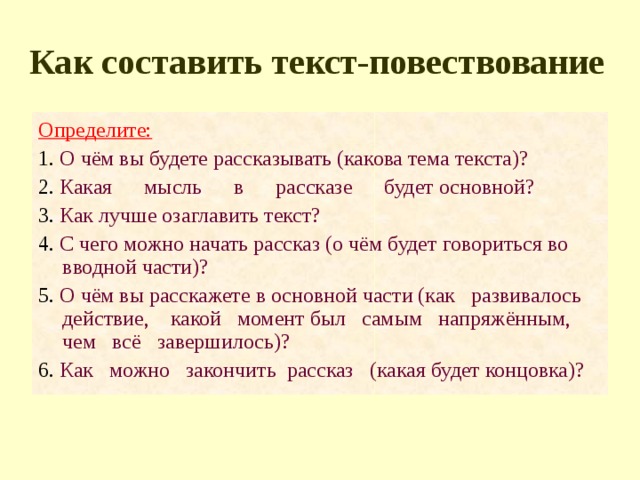 Как составить текст-повествование

Определите:

1. О чём вы будете рассказывать (какова тема текста)?

2. Какая мысль в рассказе будет основной?

3. Как лучше озаглавить текст?

4. С чего можно начать рассказ (о чём будет говориться во вводной части)?

5. О чём вы расскажете в основной части (как развивалось действие, какой момент был самым напряжённым, чем всё завершилось)?

6. Как можно закончить рассказ (какая будет концовка)?